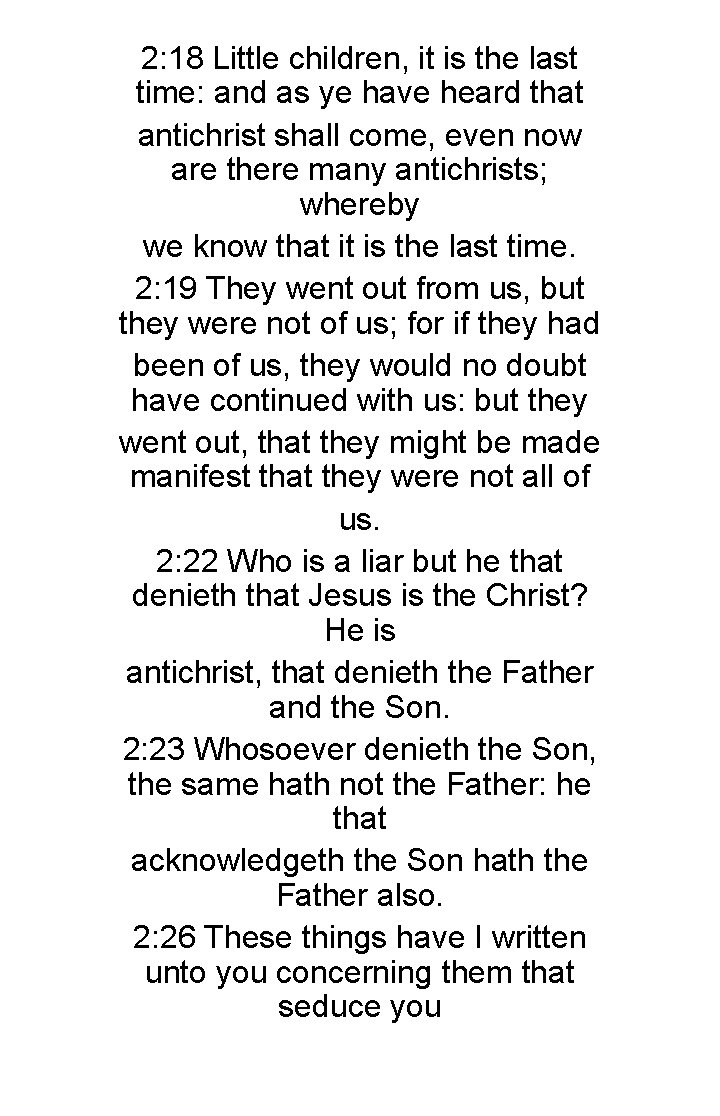 2:18 Little children, it is the last time: and as ye have heard that antichrist shall come, even now are there many antichrists; whereby we know that it is the last time.

2:19 They went out from us, but they were not of us; for if they had been of us, they would no doubt have continued with us: but they went out, that they might be made manifest that they were not all of us.

2:22 Who is a liar but he that denieth that Jesus is the Christ? He is antichrist, that denieth the Father and the Son.

2:23 Whosoever denieth the Son, the same hath not the Father: he that acknowledgeth the Son hath the Father also.

2:26 These things have I written unto you concerning them that seduce you